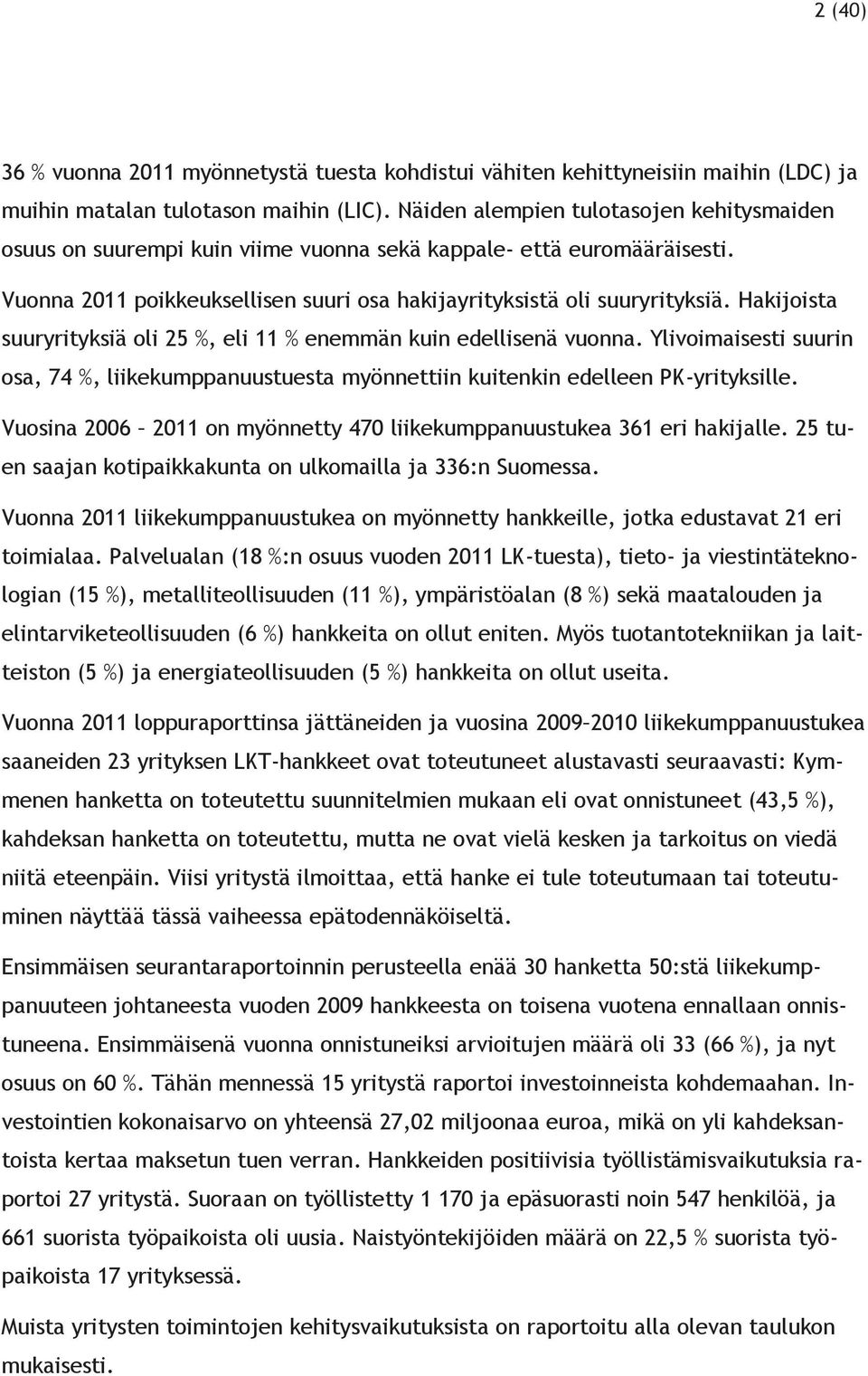 2 (40)

36 % vuonna 2011 myönnetystä tuesta kohdistui vähiten kehittyneisiin maihin (LDC) ja muihin matalan tulotason maihin (LIC). Näiden alempien tulotasojen kehitysmaiden osuus on suurempi kuin viime vuonna sekä kappale- että euromääräisesti.

Vuonna 2011 poikkeuksellisen suuri osa hakijayrityksistä oli suuryrityksiä. Hakijoista suuryrityksiä oli 25 %, eli 11 % enemmän kuin edellisenä vuonna. Ylivoimaisesti suurin osa, 74 %, liikekumppanuustuesta myönnettiin kuitenkin edelleen PK-yrityksille.

Vuosina 2006 – 2011 on myönnetty 470 liikekumppanuustukea 361 eri hakijalle. 25 tuen saajan kotipaikkakunta on ulkomailla ja 336:n Suomessa.

Vuonna 2011 liikekumppanuustukea on myönnetty hankkeille, jotka edustavat 21 eri toimialaa. Palvelualan (18 %:n osuus vuoden 2011 LK-tuesta), tieto- ja viestintäteknologian (15 %), metalliteollisuuden (11 %), ympäristöalan (8 %) sekä maatalouden ja elintarviketeollisuuden (6 %) hankkeita on ollut eniten. Myös tuotantotekniikan ja laitteiston (5 %) ja energiateollisuuden (5 %) hankkeita on ollut useita.

Vuonna 2011 loppuraporttinsa jättäneiden ja vuosina 2009–2010 liikekumppanuustukea saaneiden 23 yrityksen LKT-hankkeet ovat toteutuneet alustavasti seuraavasti: Kymmenen hanketta on toteutettu suunnitelmien mukaan eli ovat onnistuneet (43,5 %), kahdeksan hanketta on toteutettu, mutta ne ovat vielä kesken ja tarkoitus on viedä niitä eteenpäin. Viisi yritystä ilmoittaa, että hanke ei tule toteutumaan tai toteutuminen näyttää tässä vaiheessa epätodennäköiseltä.

Ensimmäisen seurantaraportoinnin perusteella enää 30 hanketta 50:stä liikekumppanuuteen johtaneesta vuoden 2009 hankkeesta on toisena vuotena ennallaan onnistuneena. Ensimmäisenä vuonna onnistuneiksi arvioitujen määrä oli 33 (66 %), ja nyt osuus on 60 %. Tähän mennessä 15 yritystä raportoi investoinneista kohdemaahan. Investointien kokonaisarvo on yhteensä 27,02 miljoonaa euroa, mikä on yli kahdeksantoista kertaa maksetun tuen verran. Hankkeiden positiivisia työllistämisvaikutuksia raportoi 27 yritystä. Suoraan on työllistetty 1 170 ja epäsuorasti noin 547 henkilöä, ja 661 suorista työpaikoista oli uusia. Naistyöntekijöiden määrä on 22,5 % suorista työpaikoista 17 yrityksessä.

Muista yritysten toimintojen kehitysvaikutuksista on raportoitu alla olevan taulukon mukaisesti.